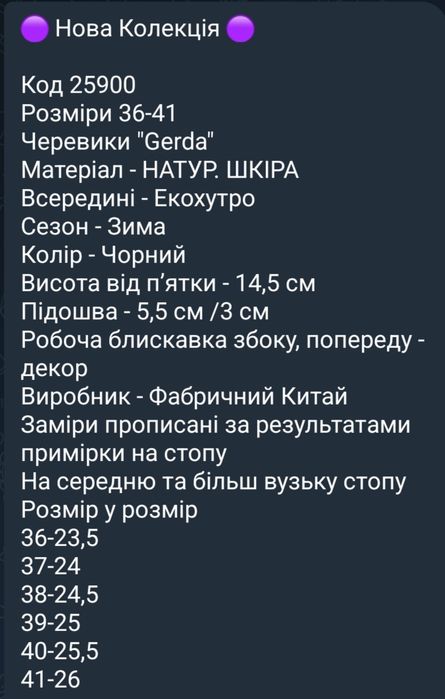 🟣 Нова Колекція 🟣

Код 25900
Розміри 36-41
Черевики "Gerda"
Матеріал - НАТУР. ШКІРА
Всередині - Екохутро
Сезон - Зима
Колір - Чорний
Висота від п'ятки - 14,5 см
Підошва - 5,5 см /3 см
Робоча блискавка збоку, попереду - декор
Виробник - Фабричний Китай
Заміри прописані за результатами примірки на стопу
На середню та більш вузьку стопу
Розмір у розмір
36-23,5
37-24
38-24,5
39-25
40-25,5
41-26